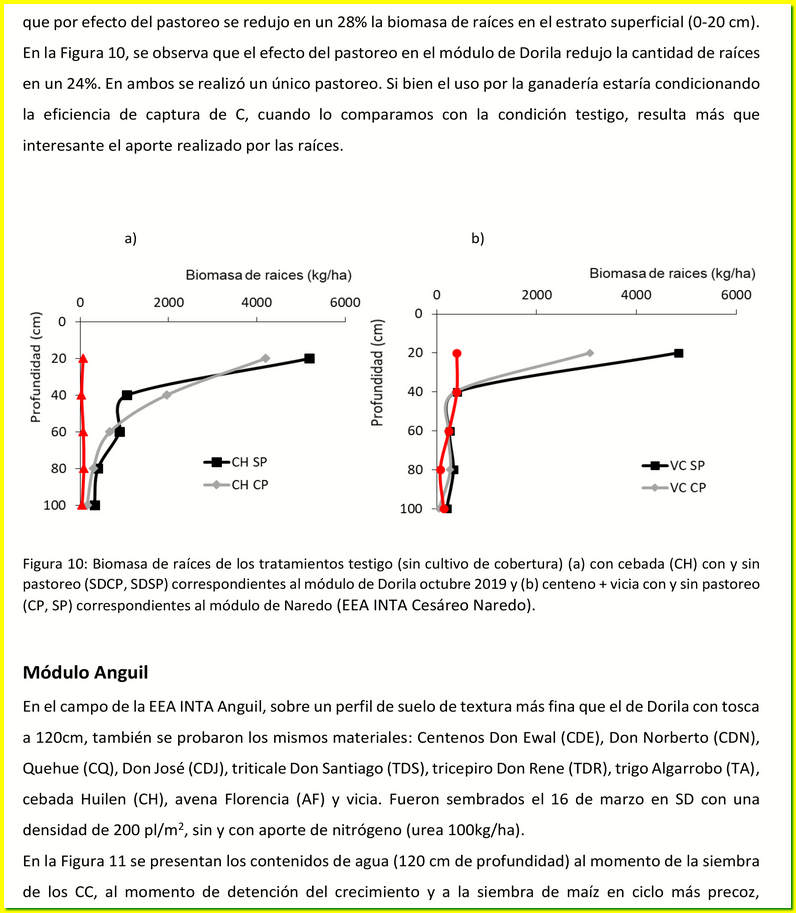 que por efecto del pastoreo se redujo en un 28% la biomasa de raíces en el estrato superficial (0-20 cm). En la Figura 10, se observa que el efecto del pastoreo en el módulo de Dorila redujo la cantidad de raíces en un 24%. En ambos se realizó un único pastoreo. Si bien el uso por la ganadería estaría condicionando la eficiencia de captura de C, cuando lo comparamos con la condición testigo, resulta más que interesante el aporte realizado por las raíces.

a)

Biomasa de raices (kg/ha)

0 2000 4000 6000

Profundidad (cm)

0 20 40 60 80 100

CH SP
CH CP

b)

Biomasa de raices (kg/ha)

0 2000 4000 6000

Profundidad (cm)

0 20 40 60 80 100

VC SP
VC CP

Figura 10: Biomasa de raíces de los tratamientos testigo (sin cultivo de cobertura) (a) con cebada (CH) con y sin pastoreo (SDCP, SDSP) correspondientes al módulo de Dorila octubre 2019 y (b) centeno + vicia con y sin pastoreo (CP, SP) correspondientes al módulo de Naredo (EEA INTA Cesáreo Naredo).

Módulo Anguil

En el campo de la EEA INTA Anguil, sobre un perfil de suelo de textura más fina que el de Dorila con tosca a 120cm, también se probaron los mismos materiales: Centenos Don Ewal (CDE), Don Norberto (CDN), Quehue (CQ), Don José (CDJ), triticale Don Santiago (TDS), tricepiro Don Rene (TDR), trigo Algarrobo (TA), cebada Huilen (CH), avena Florencia (AF) y vicia. Fueron sembrados el 16 de marzo en SD con una densidad de 200 pl/m$^2$, sin y con aporte de nitrógeno (urea 100kg/ha).

En la Figura 11 se presentan los contenidos de agua (120 cm de profundidad) al momento de la siembra de los CC, al momento de detención del crecimiento y a la siembra de maíz en ciclo más precoz,